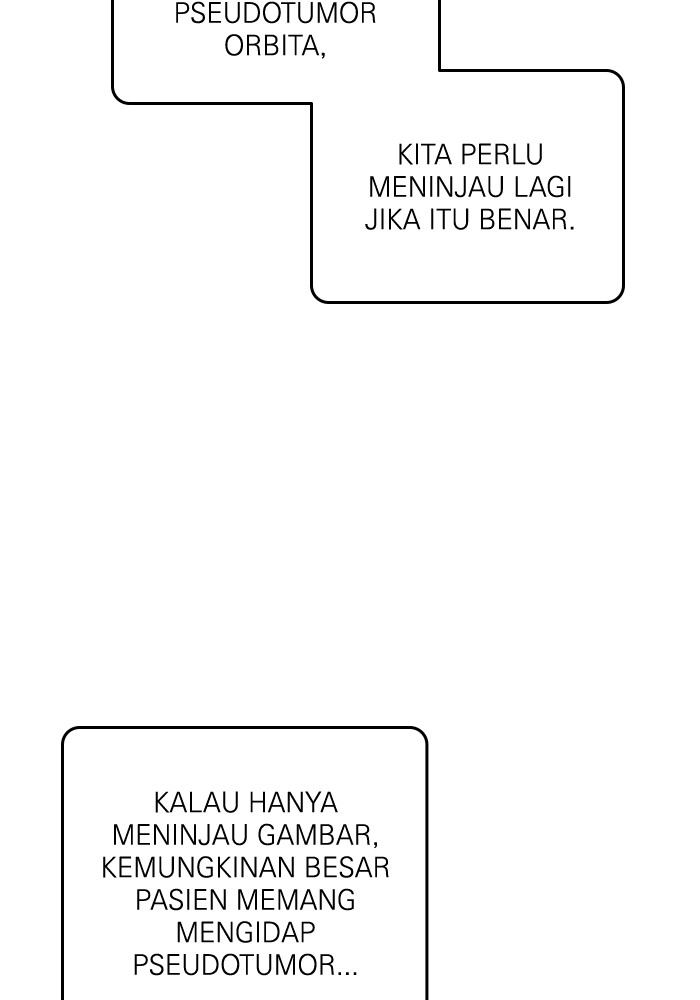 PSEUDOTUMOR ORBITA,

KITA PERLU MENINJAU LAGI JIKA ITU BENAR.

KALAU HANYA MENINJAU GAMBAR, KEMUNGKINAN BESAR PASIEN MEMANG MENGIDAP PSEUDOTUMOR...